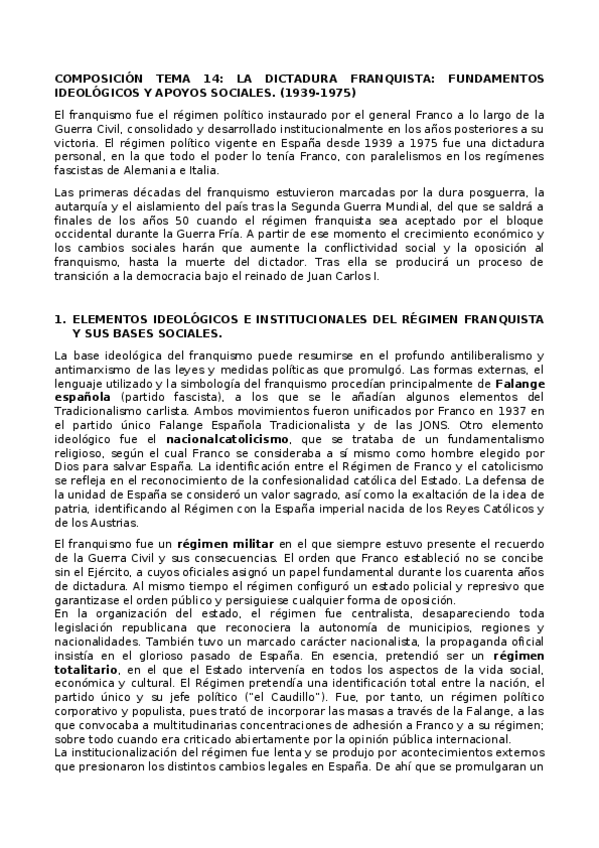 COMPOSICIÓN TEMA 14: LA DICTADURA FRANQUISTA: FUNDAMENTOS IDEOLÓGICOS Y APOYOS SOCIALES. (1939-1975)

El franquismo fue el régimen político instaurado por el general Franco a lo largo de la Guerra Civil, consolidado y desarrollado institucionalmente en los años posteriores a su victoria. El régimen político vigente en España desde 1939 a 1975 fue una dictadura personal, en la que todo el poder lo tenía Franco, con paralelismos en los regímenes fascistas de Alemania e Italia.

Las primeras décadas del franquismo estuvieron marcadas por la dura posguerra, la autarquía y el aislamiento del país tras la Segunda Guerra Mundial, del que se saldrá a finales de los años 50 cuando el régimen franquista sea aceptado por el bloque occidental durante la Guerra Fría. A partir de ese momento el crecimiento económico y los cambios sociales harán que aumente la conflictividad social y la oposición al franquismo, hasta la muerte del dictador. Tras ella se producirá un proceso de transición a la democracia bajo el reinado de Juan Carlos I.

1. ELEMENTOS IDEOLÓGICOS E INSTITUCIONALES DEL RÉGIMEN FRANQUISTA Y SUS BASES SOCIALES.

La base ideológica del franquismo puede resumirse en el profundo antiliberalismo y antimarxismo de las leyes y medidas políticas que promulgó. Las formas externas, el lenguaje utilizado y la simbología del franquismo procedían principalmente de Falange española (partido fascista), a los que se le añadían algunos elementos del Tradicionalismo carlista. Ambos movimientos fueron unificados por Franco en 1937 en el partido único Falange Española Tradicionalista y de las JONS. Otro elemento ideológico fue el nacionalcatolicismo, que se trataba de un fundamentalismo religioso, según el cual Franco se consideraba a sí mismo como hombre elegido por Dios para salvar España. La identificación entre el Régimen de Franco y el catolicismo se refleja en el reconocimiento de la confesionalidad católica del Estado. La defensa de la unidad de España se consideró un valor sagrado, así como la exaltación de la idea de patria, identificando al Régimen con la España imperial nacida de los Reyes Católicos y de los Austrias.

El franquismo fue un régimen militar en el que siempre estuvo presente el recuerdo de la Guerra Civil y sus consecuencias. El orden que Franco estableció no se concibe sin el Ejército, a cuyos oficiales asignó un papel fundamental durante los cuarenta años de dictadura. Al mismo tiempo el régimen configuró un estado policial y represivo que garantizase el orden público y persiguiese cualquier forma de oposición.
En la organización del estado, el régimen fue centralista, desapareciendo toda legislación republicana que reconociera la autonomía de municipios, regiones y nacionalidades. También tuvo un marcado carácter nacionalista, la propaganda oficial insistía en el glorioso pasado de España. En esencia, pretendió ser un régimen totalitario, en el que el Estado intervenía en todos los aspectos de la vida social, económica y cultural. El Régimen pretendía una identificación total entre la nación, el partido único y su jefe político ("el Caudillo"). Fue, por tanto, un régimen político corporativo y populista, pues trató de incorporar las masas a través de la Falange, a las que convocaba a multitudinarias concentraciones de adhesión a Franco y a su régimen; sobre todo cuando era criticado abiertamente por la opinión pública internacional.
La institucionalización del régimen fue lenta y se produjo por acontecimientos externos que presionaron los distintos cambios legales en España. De ahí que se promulgaran un